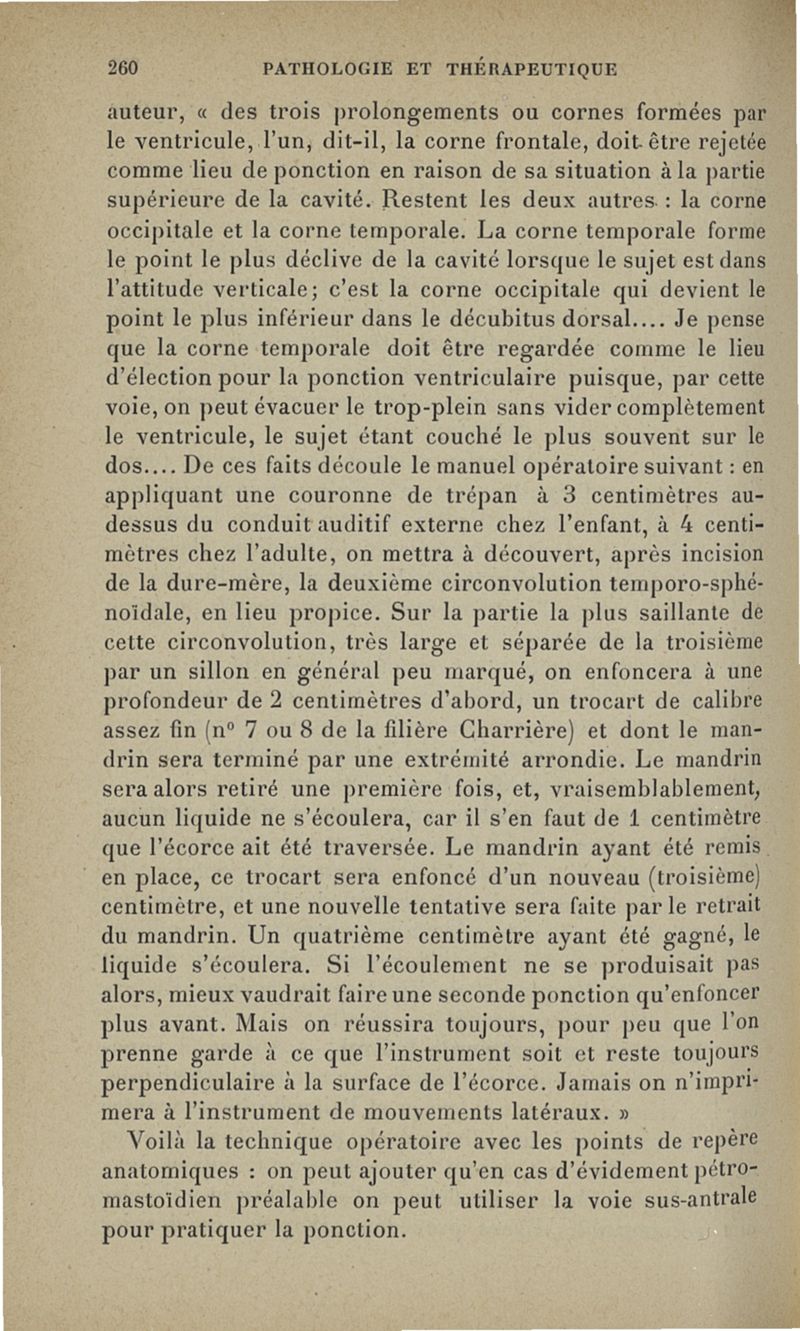 260 PATHOLOGIE ET THÉRAPEUTIQUE

auteur, « des trois prolongements ou cornes formées par le ventricule, l'un, dit-il, la corne frontale, doit être rejetée comme lieu de ponction en raison de sa situation à la partie supérieure de la cavité. Restent les deux autres : la corne occipitale et la corne temporale. La corne temporale forme le point le plus déclive de la cavité lorsque le sujet est dans l'attitude verticale; c'est la corne occipitale qui devient le point le plus inférieur dans le décubitus dorsal.... Je pense que la corne temporale doit être regardée comme le lieu d'élection pour la ponction ventriculaire puisque, par cette voie, on peut évacuer le trop-plein sans vider complètement le ventricule, le sujet étant couché le plus souvent sur le dos.... De ces faits découle le manuel opératoire suivant : en appliquant une couronne de trépan à 3 centimètres au-dessus du conduit auditif externe chez l'enfant, à 4 centimètres chez l'adulte, on mettra à découvert, après incision de la dure-mère, la deuxième circonvolution temporo-sphénoïdale, en lieu propice. Sur la partie la plus saillante de cette circonvolution, très large et séparée de la troisième par un sillon en général peu marqué, on enfoncera à une profondeur de 2 centimètres d'abord, un trocart de calibre assez fin (n° 7 ou 8 de la filière Charrière) et dont le mandrin sera terminé par une extrémité arrondie. Le mandrin sera alors retiré une première fois, et, vraisemblablement, aucun liquide ne s'écoulera, car il s'en faut de 1 centimètre que l'écorce ait été traversée. Le mandrin ayant été remis en place, ce trocart sera enfoncé d'un nouveau (troisième) centimètre, et une nouvelle tentative sera faite par le retrait du mandrin. Un quatrième centimètre ayant été gagné, le liquide s'écoulera. Si l'écoulement ne se produisait pas alors, mieux vaudrait faire une seconde ponction qu'enfoncer plus avant. Mais on réussira toujours, pour peu que l'on prenne garde à ce que l'instrument soit et reste toujours perpendiculaire à la surface de l'écorce. Jamais on n'imprimera à l'instrument de mouvements latéraux. »

Voilà la technique opératoire avec les points de repère anatomiques : on peut ajouter qu'en cas d'évidement pétro-mastoïdien préalable on peut utiliser la voie sus-antrale pour pratiquer la ponction.